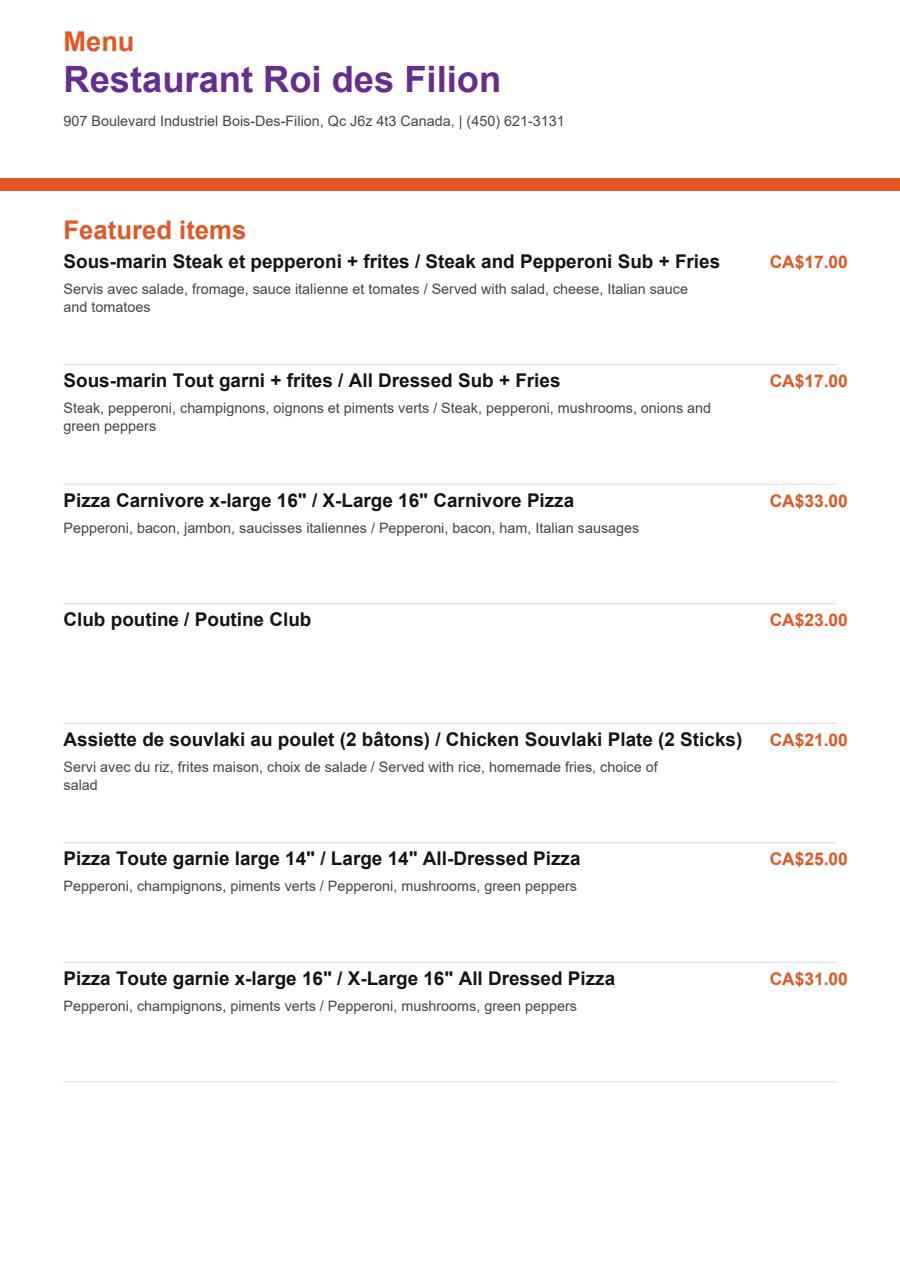 Menu
Restaurant Roi des Filion

907 Boulevard Industriel Bois-Des-Filion, Qc J6z 4t3 Canada, | (450) 621-3131

Featured items

Sous-marin Steak et pepperoni + frites / Steak and Pepperoni Sub + Fries CA$17.00
Servis avec salade, fromage, sauce italienne et tomates / Served with salad, cheese, Italian sauce and tomatoes

Sous-marin Tout garni + frites / All Dressed Sub + Fries CA$17.00
Steak, pepperoni, champignons, oignons et piments verts / Steak, pepperoni, mushrooms, onions and green peppers

Pizza Carnivore x-large 16" / X-Large 16" Carnivore Pizza CA$33.00
Pepperoni, bacon, jambon, saucisses italiennes / Pepperoni, bacon, ham, Italian sausages

Club poutine / Poutine Club CA$23.00

Assiette de souvlaki au poulet (2 bâtons) / Chicken Souvlaki Plate (2 Sticks) CA$21.00
Servi avec du riz, frites maison, choix de salade / Served with rice, homemade fries, choice of salad

Pizza Toute garnie large 14" / Large 14" All-Dressed Pizza CA$25.00
Pepperoni, champignons, piments verts / Pepperoni, mushrooms, green peppers

Pizza Toute garnie x-large 16" / X-Large 16" All Dressed Pizza CA$31.00
Pepperoni, champignons, piments verts / Pepperoni, mushrooms, green peppers